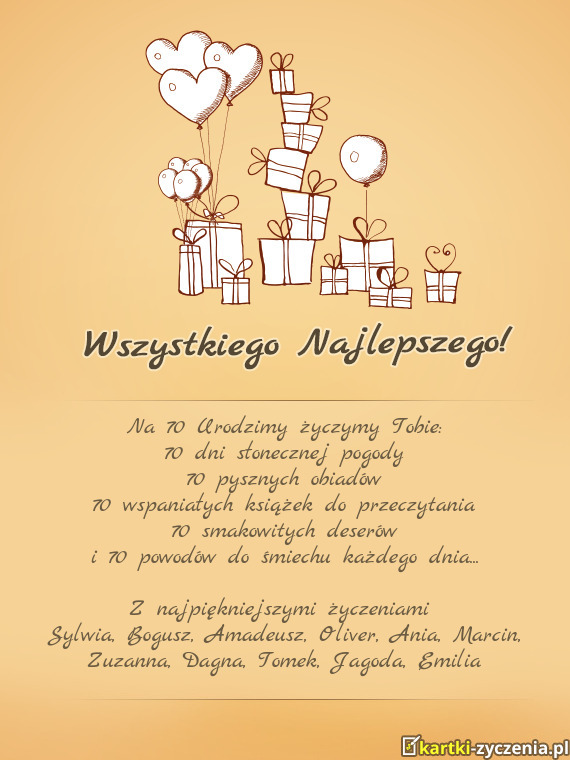 Wszystkiego Najlepszego!

Na 70 Urodzimy życzymy Tobie:
70 dni słonecznej pogody
70 pysznych obiadów
70 wspaniałych książek do przeczytania
70 smakowitych deserów
i 70 powodów do śmiechu każdego dnia...

Z najpiękniejszymi życzeniami
Sylwia, Bogusz, Amadeusz, Oliver, Ania, Marcin,
Zuzanna, Dagna, Tomek, Jagoda, Emilia

kartki-zyczenia.pl